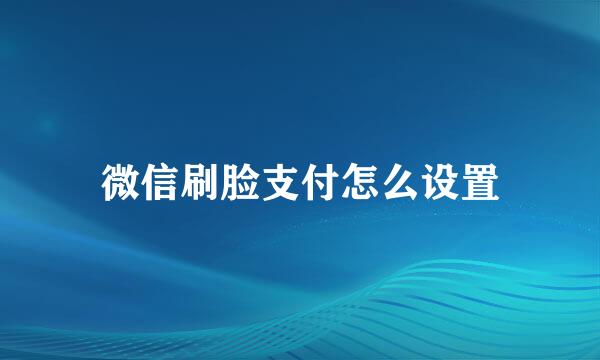 微信刷脸支付怎么设置